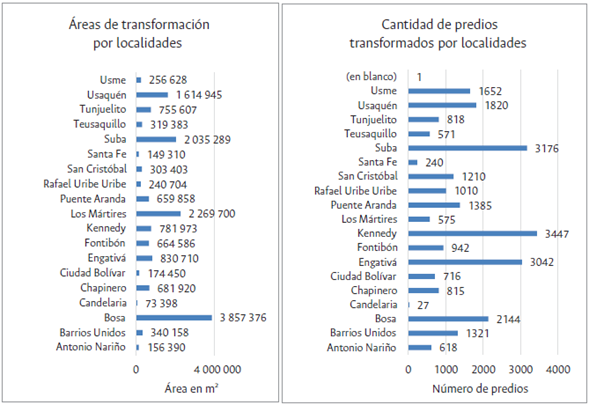 Áreas de transformación por localidades

Usme 256 628
Usaquén 1 614 945
Tunjuelito 755 607
Teusaquillo 319 383
Suba 2 035 289
Santa Fe 149 310
San Cristóbal 303 403
Rafael Uribe Uribe 240 704
Puente Aranda 659 858
Los Mártires 2 269 700
Kennedy 781 973
Fontibón 664 586
Engativá 830 710
Ciudad Bolívar 174 450
Chapinero 681 920
Candelaria 73 398
Bosa 3 857 376
Barrios Unidos 340 158
Antonio Nariño 156 390

0 4 000 000

Área en m²

Cantidad de predios transformados por localidades

(en blanco) 1
Usme 1652
Usaquén 1820
Tunjuelito 818
Teusaquillo 571
Suba 3176
Santa Fe 240
San Cristóbal 1210
Rafael Uribe Uribe 1010
Puente Aranda 1385
Los Mártires 575
Kennedy 3447
Fontibón 942
Engativá 3042
Ciudad Bolívar 716
Chapinero 815
Candelaria 27
Bosa 2144
Barrios Unidos 1321
Antonio Nariño 618

0 1000 2000 3000 4000

Número de predios